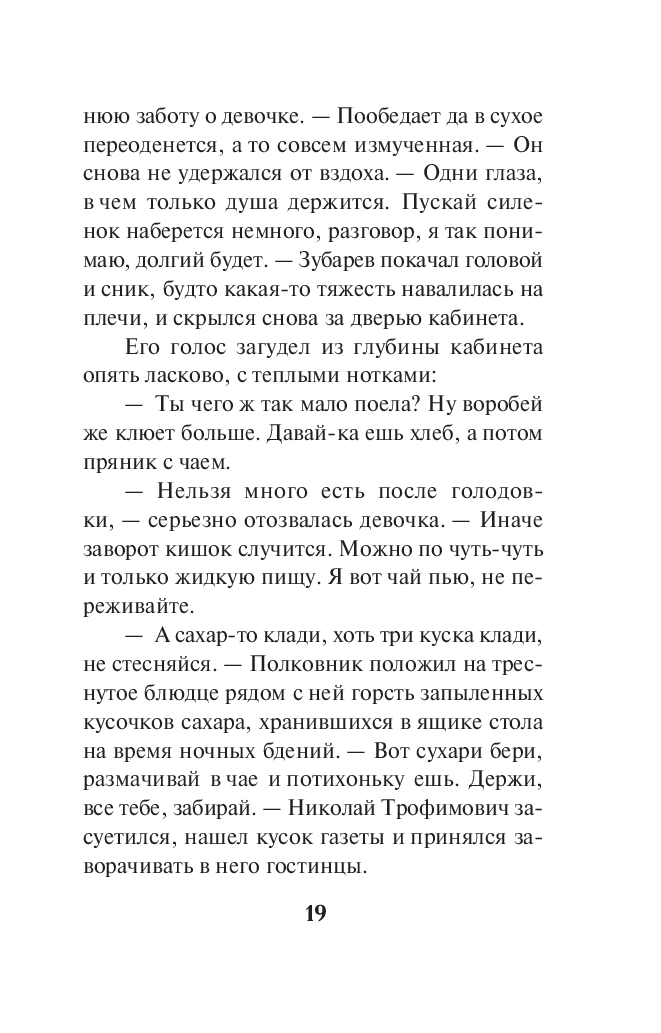 нюю заботу о девочке. — Пообедает да в сухое переоденется, а то совсем измученная. — Он снова не удержался от вздоха. — Одни глаза, в чем только душа держится. Пускай силенок наберется немного, разговор, я так понимаю, долгий будет. — Зубарев покачал головой и сник, будто какая-то тяжесть навалилась на плечи, и скрылся снова за дверью кабинета.

Его голос загудел из глубины кабинета опять ласково, с теплыми нотками:

— Ты чего ж так мало поела? Ну воробей же клюет больше. Давай-ка ешь хлеб, а потом пряник с чаем.

— Нельзя много есть после голодовки, — серьезно отозвалась девочка. — Иначе заворот кишок случится. Можно по чуть-чуть и только жидкую пищу. Я вот чай пью, не переживайте.

— А сахар-то клади, хоть три куска клади, не стесняйся. — Полковник положил на треснутое блюдце рядом с ней горсть запыленных кусочков сахара, хранившихся в ящике стола на время ночных бдений. — Вот сухари бери, размачивай в чае и потихоньку ешь. Держи, все тебе, забирай. — Николай Трофимович засуетился, нашел кусок газеты и принялся заворачивать в него гостинцы.

19